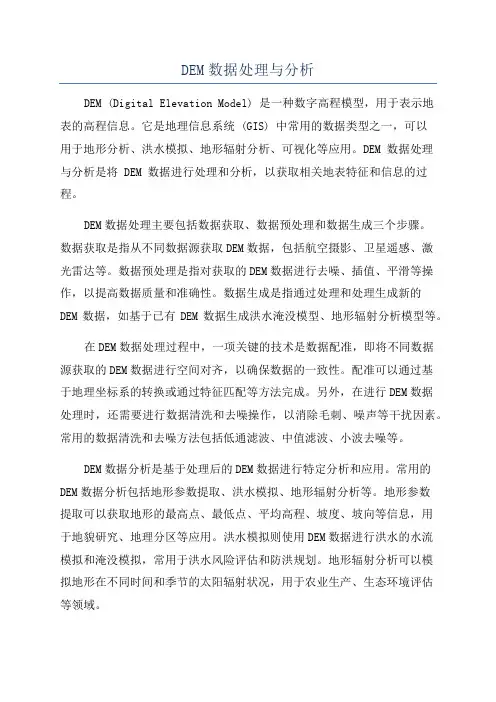 DEM 数据处理与分析

DEM (Digital Elevation Model) 是一种数字高程模型，用于表示地表的高程信息。它是地理信息系统 (GIS) 中常用的数据类型之一，可以用于地形分析、洪水模拟、地形辐射分析、可视化等应用。DEM 数据处理与分析是将 DEM 数据进行处理和分析，以获取相关地表特征和信息的过程。

DEM 数据处理主要包括数据获取、数据预处理和数据生成三个步骤。数据获取是指从不同数据源获取 DEM 数据，包括航空摄影、卫星遥感、激光雷达等。数据预处理是指对获取的 DEM 数据进行去噪、插值、平滑等操作，以提高数据质量和准确性。数据生成是指通过处理和处理生成新的 DEM 数据，如基于已有 DEM 数据生成洪水淹没模型、地形辐射分析模型等。

在 DEM 数据处理过程中，一项关键的技术是数据配准，即将不同数据源获取的 DEM 数据进行空间对齐，以确保数据的一致性。配准可以通过基于地理坐标系的转换或通过特征匹配等方法完成。另外，在进行 DEM 数据处理时，还需要进行数据清洗和去噪操作，以消除毛刺、噪声等干扰因素。常用的数据清洗和去噪方法包括低通滤波、中值滤波、小波去噪等。

DEM 数据分析是基于处理后的 DEM 数据进行特定分析和应用。常用的 DEM 数据分析包括地形参数提取、洪水模拟、地形辐射分析等。地形参数提取可以获取地形的最高点、最低点、平均高程、坡度、坡向等信息，用于地貌研究、地理分区等应用。洪水模拟则使用 DEM 数据进行洪水的水流模拟和淹没模拟，常用于洪水风险评估和防洪规划。地形辐射分析可以模拟地形在不同时间和季节的太阳辐射状况，用于农业生产、生态环境评估等领域。